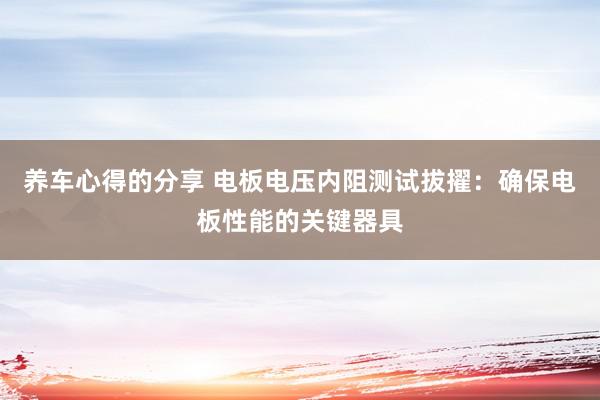 养车心得的分享 电板电压内阻测试拔擢：确保电板性能的关键器具